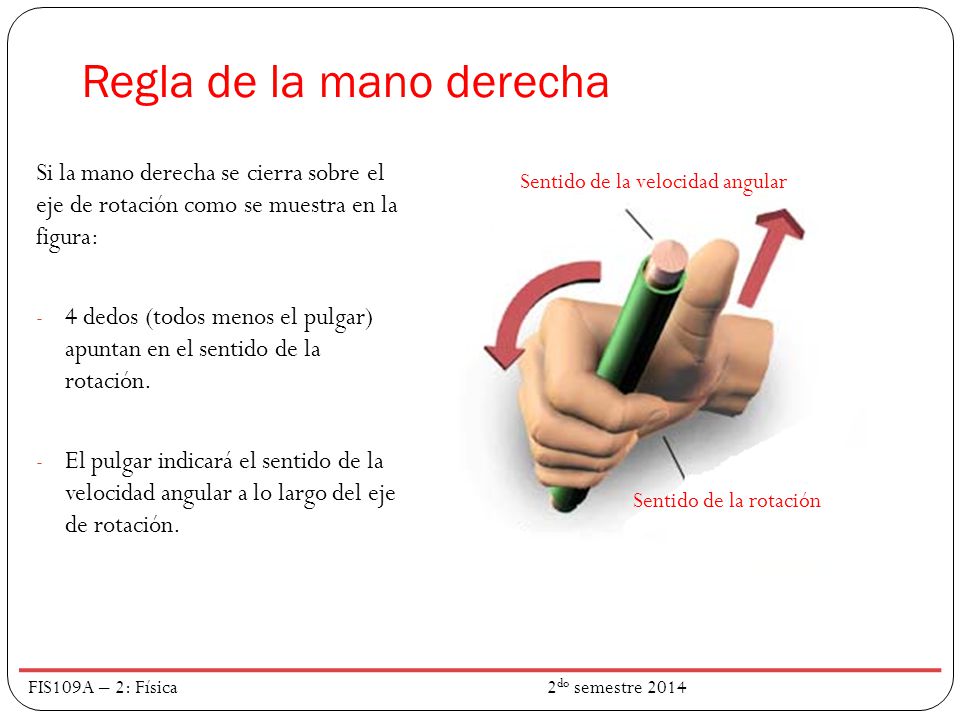 Regla de la mano derecha

Si la mano derecha se cierra sobre el eje de rotación como se muestra en la figura:

- 4 dedos (todos menos el pulgar) apuntan en el sentido de la rotación.

- El pulgar indicará el sentido de la velocidad angular a lo largo del eje de rotación.

Sentido de la velocidad angular

Sentido de la rotación

FIS109A – 2: Física

2$^{do}$ semestre 2014